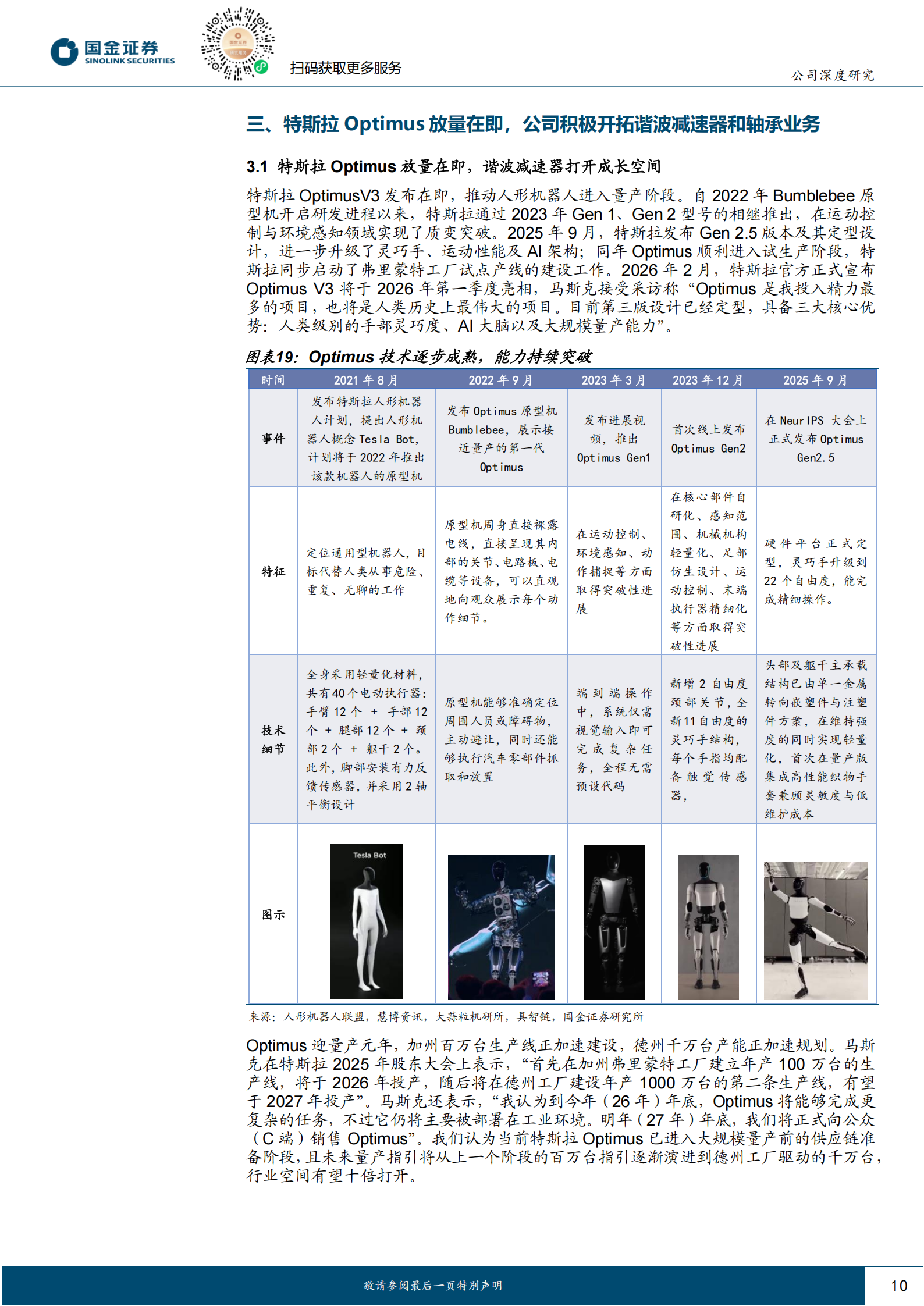 国金证券 SINOLINK SECURITIES

扫码获取更多服务

公司深度研究

三、特斯拉 Optimus 放量在即，公司积极开拓谐波减速器和轴承业务

3.1 特斯拉 Optimus 放量在即，谐波减速器打开成长空间

特斯拉 OptimusV3 发布在即，推动人形机器人进入量产阶段。自 2022 年 Bumblebee 原型机开启研发进程以来，特斯拉通过 2023 年 Gen 1、Gen 2 型号的相继推出，在运动控制与环境感知领域实现了质变突破。2025 年 9 月，特斯拉发布 Gen 2.5 版本及其定型设计，进一步升级了灵巧手、运动性能及 AI 架构；同年 Optimus 顺利进入试生产阶段，特斯拉同步启动了弗里蒙特工厂试点产线的建设工作。2026 年 2 月，特斯拉官方正式宣布 Optimus V3 将于 2026 年第一季度亮相，马斯克接受采访称“Optimus 是我投入精力最多的项目，也将是人类历史上最伟大的项目。目前第三版设计已经定型，具备三大核心优势：人类级别的手部灵巧度、AI 大脑以及大规模量产能力”。

图表19：Optimus 技术逐步成熟，能力持续突破

| 时间 | 2021 年 8 月 | 2022 年 9 月 | 2023 年 3 月 | 2023 年 12 月 | 2025 年 9 月 |
|---|---|---|---|---|---|
| 事件 | 发布特斯拉人形机器人计划，提出人形机器人概念 Tesla Bot，计划将于 2022 年推出该款机器人的原型机 | 发布 Optimus 原型机 Bumblebee，展示接近量产的第一代 Optimus | 发布进展视频，推出 Optimus Gen1 | 首次线上发布 Optimus Gen2 | 在 NeurIPS 大会上正式发布 Optimus Gen2.5 |
| 特征 | 定位通用型机器人，目标代替人类从事危险、重复、无聊的工作 | 原型机周身直接裸露电线，直接呈现其内部的关节、电路板、电缆等设备，可以直观地向观众展示每个动作细节。 | 在运动控制、环境感知、动作捕捉等方面取得突破性进展 | 在核心部件自研化、感知范围、机械机构轻量化、足部仿生设计、运动控制、末端执行器精细化等方面取得突破性进展 | 硬件平台正式定型，灵巧手升级到 22 个自由度，能完成精细操作。 |
| 技术细节 | 全身采用轻量化材料，共有40个电动执行器：手臂 12 个 + 手部 12 个 + 腿部 12 个 + 颈部 2 个 + 躯干 2 个。此外，脚部安装有力反馈传感器，并采用 2 轴平衡设计 | 原型机能够准确定位周围人员或障碍物，主动避让，同时还能够执行汽车零部件抓取和放置 | 端到端操作中，系统仅需视觉输入即可完成复杂任务，全程无需预设代码 | 新增 2 自由度颈部关节，全新11自由度的灵巧手结构，每个手指均配备触觉传感器， | 头部及躯干主承载结构已由单一金属转向嵌塑件与注塑件方案，在维持强度的同时实现轻量化，首次在量产版集成高性能织物手套兼顾灵敏度与低维护成本 |
| 图示 | Tesla Bot | | | | |

来源：人形机器人联盟，慧博资讯，大蒜粒机研所，具智链，国金证券研究所

Optimus 迎量产元年，加州百万台生产线正加速建设，德州千万台产能正加速规划。马斯克在特斯拉 2025 年股东大会上表示，“首先在加州弗里蒙特工厂建立年产 100 万台的生产线，将于 2026 年投产，随后将在德州工厂建设年产 1000 万台的第二条生产线，有望于 2027 年投产”。马斯克还表示，“我认为到今年（26 年）年底，Optimus 将能够完成更复杂的任务，不过它仍将主要被部署在工业环境。明年（27 年）年底，我们将正式向公众（C 端）销售 Optimus”。我们认为当前特斯拉 Optimus 已进入大规模量产前的供应链准备阶段，且未来量产指引将从上一个阶段的百万台指引逐渐演进到德州工厂驱动的千万台，行业空间有望十倍打开。

敬请参阅最后一页特别声明

10